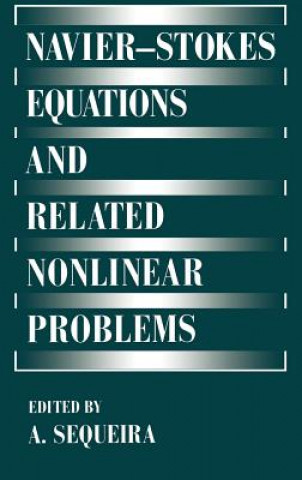 NAVIER–STOKES EQUATIONS AND RELATED NONLINEAR PROBLEMS

EDITED BY
A. SEQUEIRA